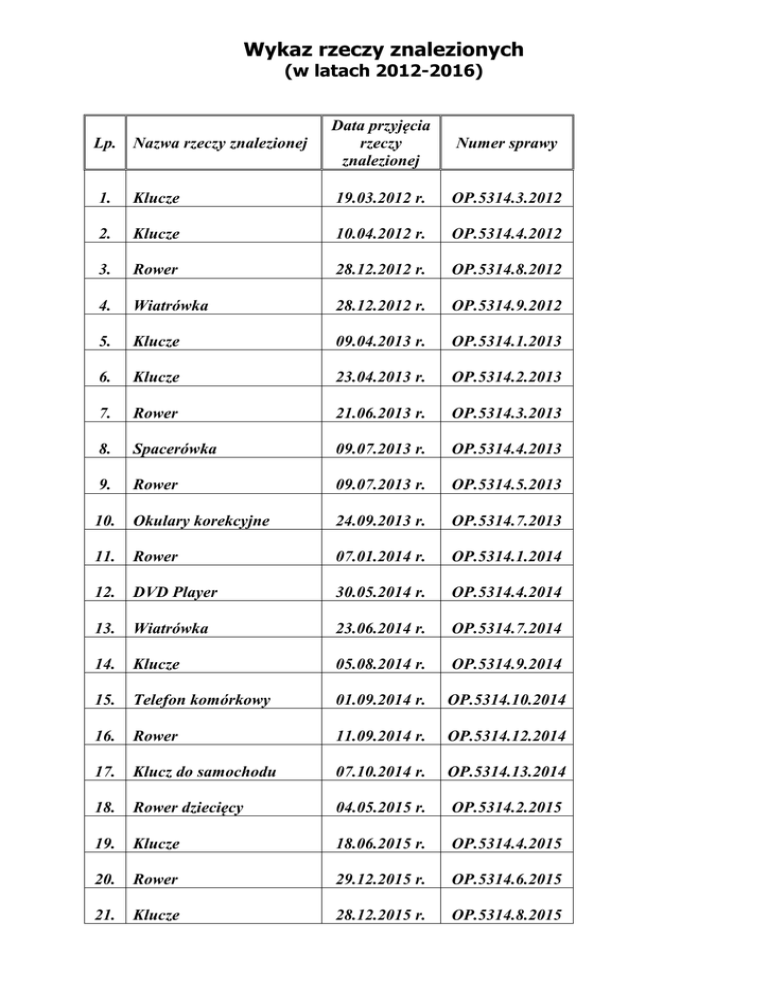 Wykaz rzeczy znalezionych
(w latach 2012-2016)

| Lp. | Nazwa rzeczy znalezionej | Data przyjęcia rzeczy znalezionej | Numer sprawy |
|---|---|---|---|
| 1. | Klucze | 19.03.2012 r. | OP.5314.3.2012 |
| 2. | Klucze | 10.04.2012 r. | OP.5314.4.2012 |
| 3. | Rower | 28.12.2012 r. | OP.5314.8.2012 |
| 4. | Wiatrówka | 28.12.2012 r. | OP.5314.9.2012 |
| 5. | Klucze | 09.04.2013 r. | OP.5314.1.2013 |
| 6. | Klucze | 23.04.2013 r. | OP.5314.2.2013 |
| 7. | Rower | 21.06.2013 r. | OP.5314.3.2013 |
| 8. | Spacerówka | 09.07.2013 r. | OP.5314.4.2013 |
| 9. | Rower | 09.07.2013 r. | OP.5314.5.2013 |
| 10. | Okulary korekcyjne | 24.09.2013 r. | OP.5314.7.2013 |
| 11. | Rower | 07.01.2014 r. | OP.5314.1.2014 |
| 12. | DVD Player | 30.05.2014 r. | OP.5314.4.2014 |
| 13. | Wiatrówka | 23.06.2014 r. | OP.5314.7.2014 |
| 14. | Klucze | 05.08.2014 r. | OP.5314.9.2014 |
| 15. | Telefon komórkowy | 01.09.2014 r. | OP.5314.10.2014 |
| 16. | Rower | 11.09.2014 r. | OP.5314.12.2014 |
| 17. | Klucz do samochodu | 07.10.2014 r. | OP.5314.13.2014 |
| 18. | Rower dziecięcy | 04.05.2015 r. | OP.5314.2.2015 |
| 19. | Klucze | 18.06.2015 r. | OP.5314.4.2015 |
| 20. | Rower | 29.12.2015 r. | OP.5314.6.2015 |
| 21. | Klucze | 28.12.2015 r. | OP.5314.8.2015 |